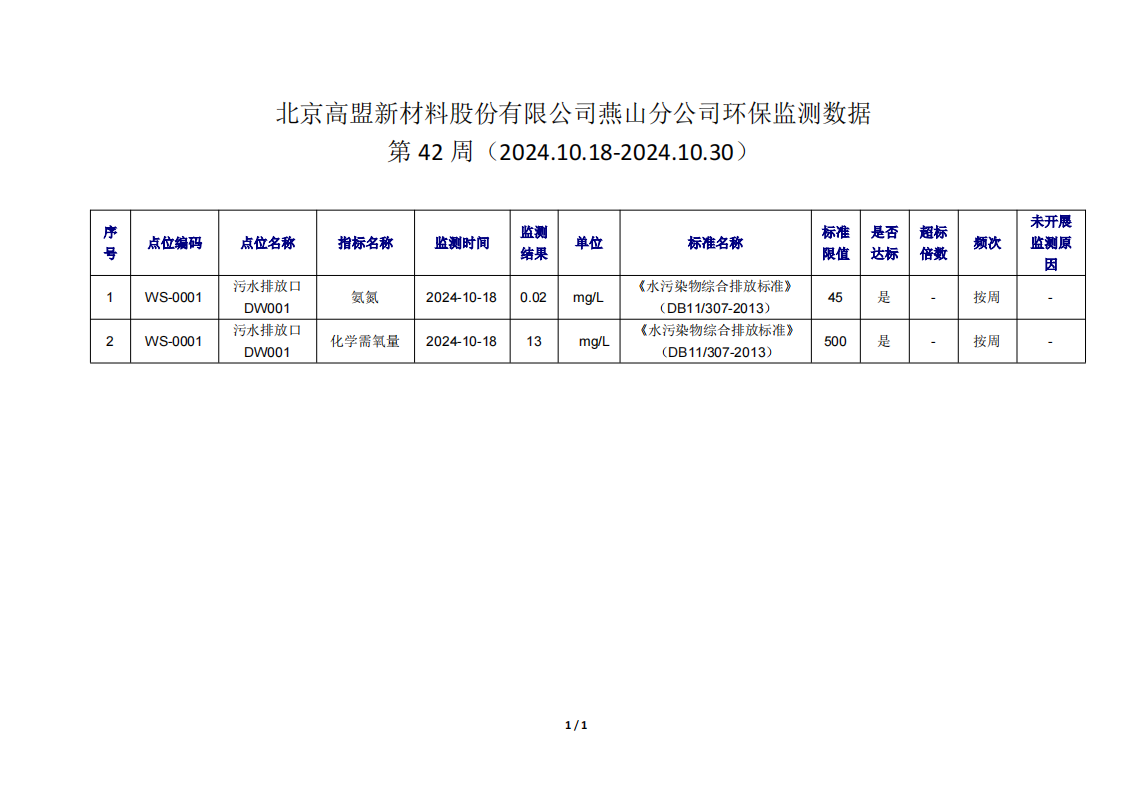 北京高盟新材料股份有限公司燕山分公司环保监测数据
第 42 周（2024.10.18-2024.10.30）

| 序号 | 点位编码 | 点位名称 | 指标名称 | 监测时间 | 监测结果 | 单位 | 标准名称 | 标准限值 | 是否达标 | 超标倍数 | 频次 | 未开展监测原因 |
|---|---|---|---|---|---|---|---|---|---|---|---|---|
| 1 | WS-0001 | 污水排放口 DW001 | 氨氮 | 2024-10-18 | 0.02 | mg/L | 《水污染物综合排放标准》（DB11/307-2013） | 45 | 是 | - | 按周 | - |
| 2 | WS-0001 | 污水排放口 DW001 | 化学需氧量 | 2024-10-18 | 13 | mg/L | 《水污染物综合排放标准》（DB11/307-2013） | 500 | 是 | - | 按周 | - |

1 / 1